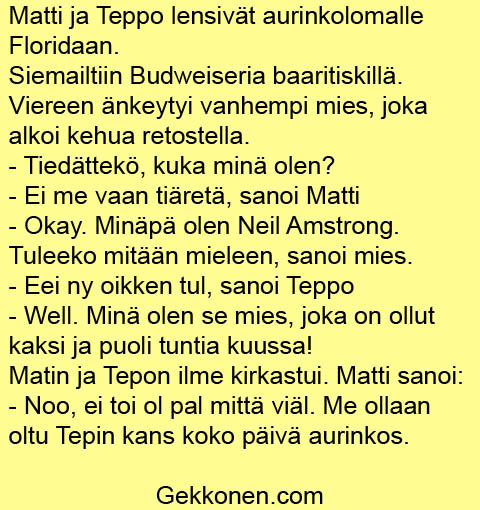 Matti ja Teppo lensivät aurinkolomalle Floridaan.
Siemailtiin Budweiseria baaritiskillä.
Viereen änkeytyi vanhempi mies, joka alkoi kehua retostella.
- Tiedättekö, kuka minä olen?
- Ei me vaan tiäretä, sanoi Matti
- Okay. Minäpä olen Neil Amstrong.
Tuleeko mitään mieleen, sanoi mies.
- Eei ny oikken tul, sanoi Teppo
- Well. Minä olen se mies, joka on ollut kaksi ja puoli tuntia kuussa!
Matin ja Tepon ilme kirkastui. Matti sanoi:
- Noo, ei toi ol pal mittä viäl. Me ollaan oltu Tepin kans koko päivä aurinkos.

Gekkonen.com